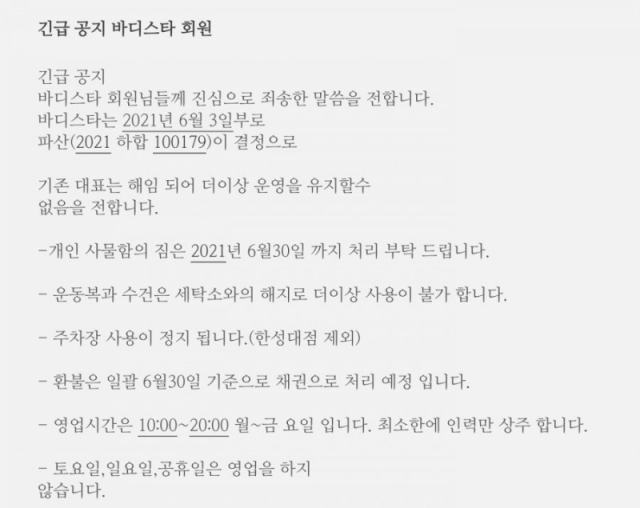 긴급 공지 바디스타 회원

긴급 공지
바디스타 회원님들께 진심으로 죄송한 말씀을 전합니다.
바디스타는 2021년 6월 3일부로
파산(2021 하합 100179)이 결정으로

기존 대표는 해임 되어 더이상 운영을 유지할수
없음을 전합니다.

-개인 사물함의 짐은 2021년 6월30일 까지 처리 부탁 드립니다.

- 운동복과 수건은 세탁소와의 해지로 더이상 사용이 불가 합니다.

- 주차장 사용이 정지 됩니다.(한성대점 제외)

- 환불은 일괄 6월30일 기준으로 채권으로 처리 예정 입니다.

- 영업시간은 10:00~20:00 월~금 요일 입니다. 최소한에 인력만 상주 합니다.

- 토요일,일요일,공휴일은 영업을 하지
않습니다.